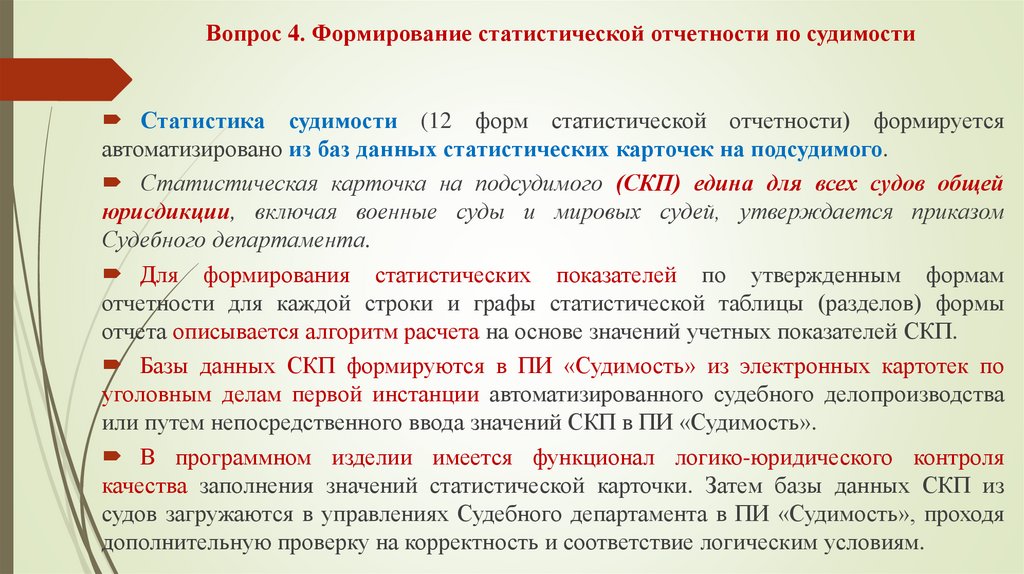 Вопрос 4. Формирование статистической отчетности по судимости

Статистика судимости (12 форм статистической отчетности) формируется автоматизировано из баз данных статистических карточек на подсудимого.

Статистическая карточка на подсудимого (СКП) едина для всех судов общей юрисдикции, включая военные суды и мировых судей, утверждается приказом Судебного департамента.

Для формирования статистических показателей по утвержденным формам отчетности для каждой строки и графы статистической таблицы (разделов) формы отчета описывается алгоритм расчета на основе значений учетных показателей СКП.

Базы данных СКП формируются в ПИ «Судимость» из электронных картотек по уголовным делам первой инстанции автоматизированного судебного делопроизводства или путем непосредственного ввода значений СКП в ПИ «Судимость».

В программном изделии имеется функционал логико-юридического контроля качества заполнения значений статистической карточки. Затем базы данных СКП из судов загружаются в управлениях Судебного департамента в ПИ «Судимость», проходя дополнительную проверку на корректность и соответствие логическим условиям.